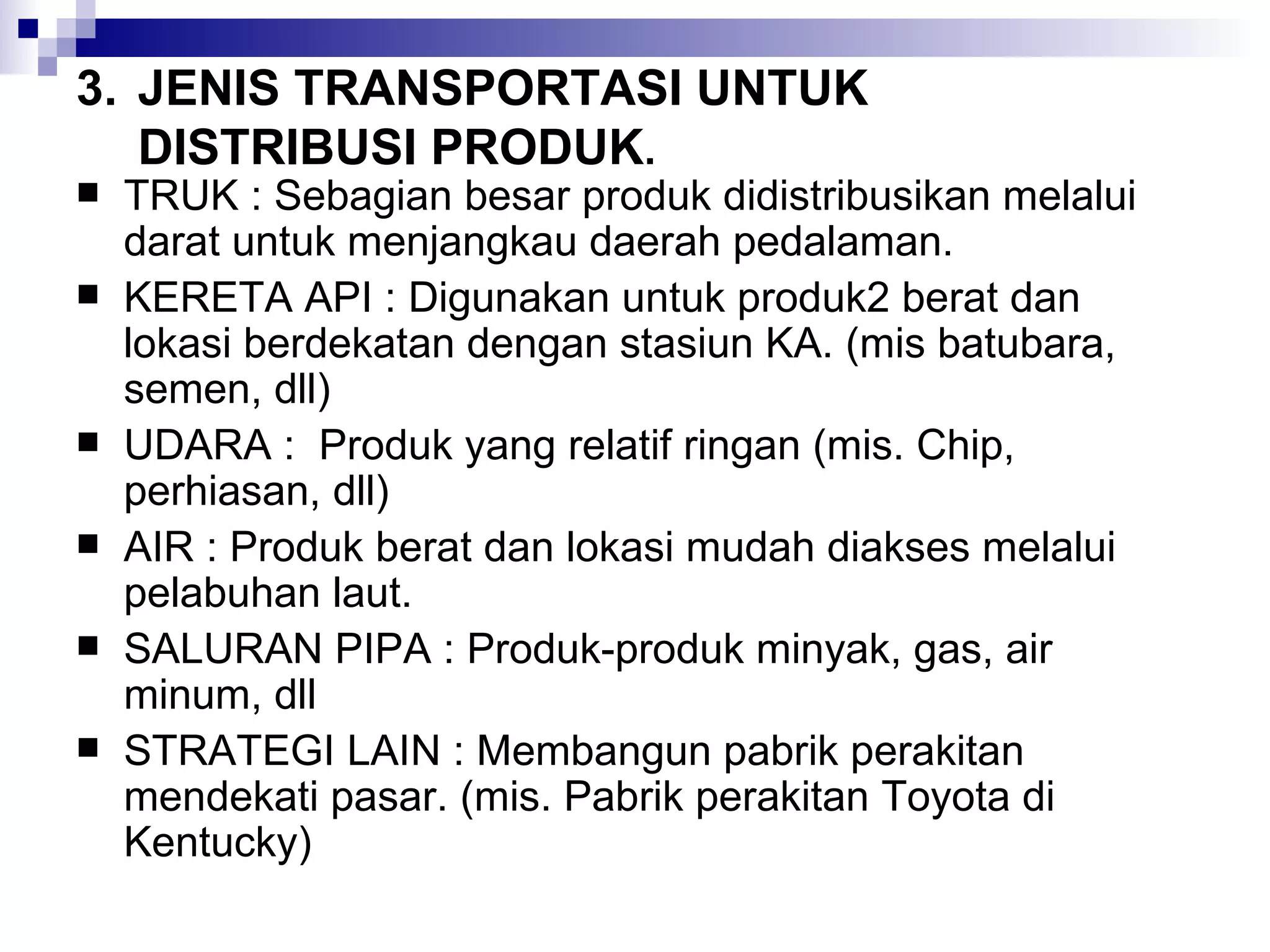 3. JENIS TRANSPORTASI UNTUK DISTRIBUSI PRODUK.

■ TRUK : Sebagian besar produk didistribusikan melalui darat untuk menjangkau daerah pedalaman.

■ KERETA API : Digunakan untuk produk2 berat dan lokasi berdekatan dengan stasiun KA. (mis batubara, semen, dll)

■ UDARA : Produk yang relatif ringan (mis. Chip, perhiasan, dll)

■ AIR : Produk berat dan lokasi mudah diakses melalui pelabuhan laut.

■ SALURAN PIPA : Produk-produk minyak, gas, air minum, dll

■ STRATEGI LAIN : Membangun pabrik perakitan mendekati pasar. (mis. Pabrik perakitan Toyota di Kentucky)